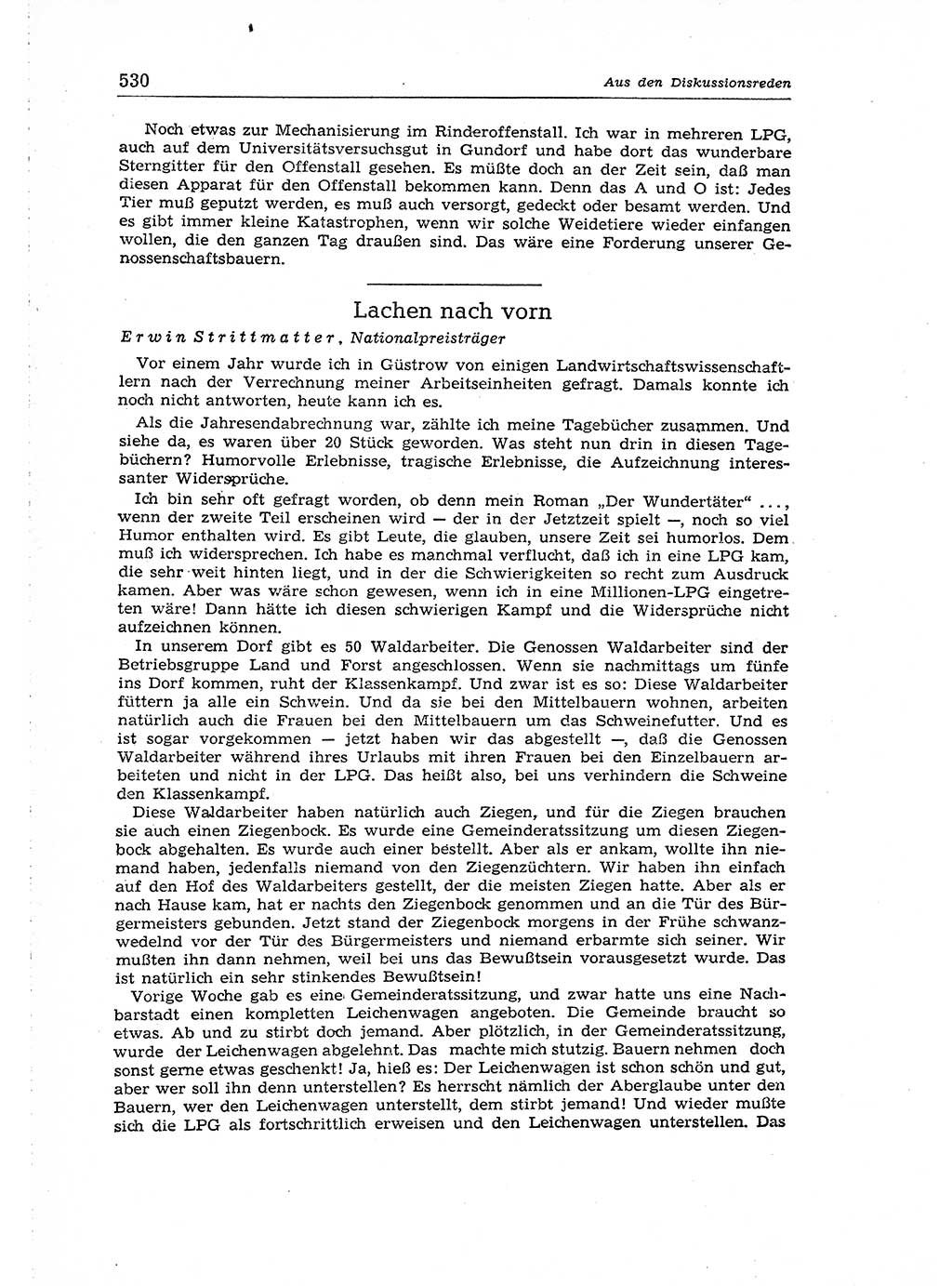 530 Aus den Diskussionsreden

Noch etwas zur Mechanisierung im Rinderoffenstall. Ich war in mehreren LPG, auch auf dem Universitätsversuchsgut in Gundorf und habe dort das wunderbare Sterngitter für den Offenstall gesehen. Es müßte doch an der Zeit sein, daß man diesen Apparat für den Offenstall bekommen kann. Denn das A und O ist: Jedes Tier muß geputzt werden, es muß auch versorgt, gedeckt oder besamt werden. Und es gibt immer kleine Katastrophen, wenn wir solche Weidetiere wieder einfangen wollen, die den ganzen Tag draußen sind. Das wäre eine Forderung unserer Genossenschaftsbauern.

Lachen nach vorn

Erwin Strittmatter, Nationalpreisträger

Vor einem Jahr wurde ich in Güstrow von einigen Landwirtschaftswissenschaftlern nach der Verrechnung meiner Arbeitseinheiten gefragt. Damals konnte ich noch nicht antworten, heute kann ich es.

Als die Jahresendabrechnung war, zählte ich meine Tagebücher zusammen. Und siehe da, es waren über 20 Stück geworden. Was steht nun drin in diesen Tagebüchern? Humorvolle Erlebnisse, tragische Erlebnisse, die Aufzeichnung interessanter Widersprüche.

Ich bin sehr oft gefragt worden, ob denn mein Roman „Der Wundertäter“ ..., wenn der zweite Teil erscheinen wird — der in der Jetztzeit spielt —, noch so viel Humor enthalten wird. Es gibt Leute, die glauben, unsere Zeit sei humorlos. Dem muß ich widersprechen. Ich habe es manchmal verflucht, daß ich in eine LPG kam, die sehr weit hinten liegt, und in der die Schwierigkeiten so recht zum Ausdruck kamen. Aber was wäre schon gewesen, wenn ich in eine Millionen-LPG eingetreten wäre! Dann hätte ich diesen schwierigen Kampf und die Widersprüche nicht aufzeichnen können.

In unserem Dorf gibt es 50 Waldarbeiter. Die Genossen Waldarbeiter sind der Betriebsgruppe Land und Forst angeschlossen. Wenn sie nachmittags um fünfe ins Dorf kommen, ruht der Klassenkampf. Und zwar ist es so: Diese Waldarbeiter füttern ja alle ein Schwein. Und da sie bei den Mittelbauern wohnen, arbeiten natürlich auch die Frauen bei den Mittelbauern um das Schweinefutter. Und es ist sogar vorgekommen — jetzt haben wir das abgestellt —, daß die Genossen Waldarbeiter während ihres Urlaubs mit ihren Frauen bei den Einzelbauern arbeiteten und nicht in der LPG. Das heißt also, bei uns verhindern die Schweine den Klassenkampf.

Diese Waldarbeiter haben natürlich auch Ziegen, und für die Ziegen brauchen sie auch einen Ziegenbock. Es wurde eine Gemeinderatssitzung um diesen Ziegenbock abgehalten. Es wurde auch einer bestellt. Aber als er ankam, wollte ihn niemand haben, jedenfalls niemand von den Ziegenzüchtern. Wir haben ihn einfach auf den Hof des Waldarbeiters gestellt, der die meisten Ziegen hatte. Aber als er nach Hause kam, hat er nachts den Ziegenbock genommen und an die Tür des Bürgermeisters gebunden. Jetzt stand der Ziegenbock morgens in der Frühe schwanzwedelnd vor der Tür des Bürgermeisters und niemand erbarmte sich seiner. Wir mußten ihn dann nehmen, weil bei uns das Bewußtsein vorausgesetzt wurde. Das ist natürlich ein sehr stinkendes Bewußtsein!

Vorige Woche gab es eine Gemeinderatssitzung, und zwar hatte uns eine Nachbarstadt einen kompletten Leichenwagen angeboten. Die Gemeinde braucht so etwas. Ab und zu stirbt doch jemand. Aber plötzlich, in der Gemeinderatssitzung, wurde der Leichenwagen abgelehnt. Das machte mich stutzig. Bauern nehmen doch sonst gerne etwas geschenkt! Ja, hieß es: Der Leichenwagen ist schon schön und gut, aber wer soll ihn denn unterstellen? Es herrscht nämlich der Aberglaube unter den Bauern, wer den Leichenwagen unterstellt, dem stirbt jemand! Und wieder mußte sich die LPG als fortschrittlich erweisen und den Leichenwagen unterstellen. Das